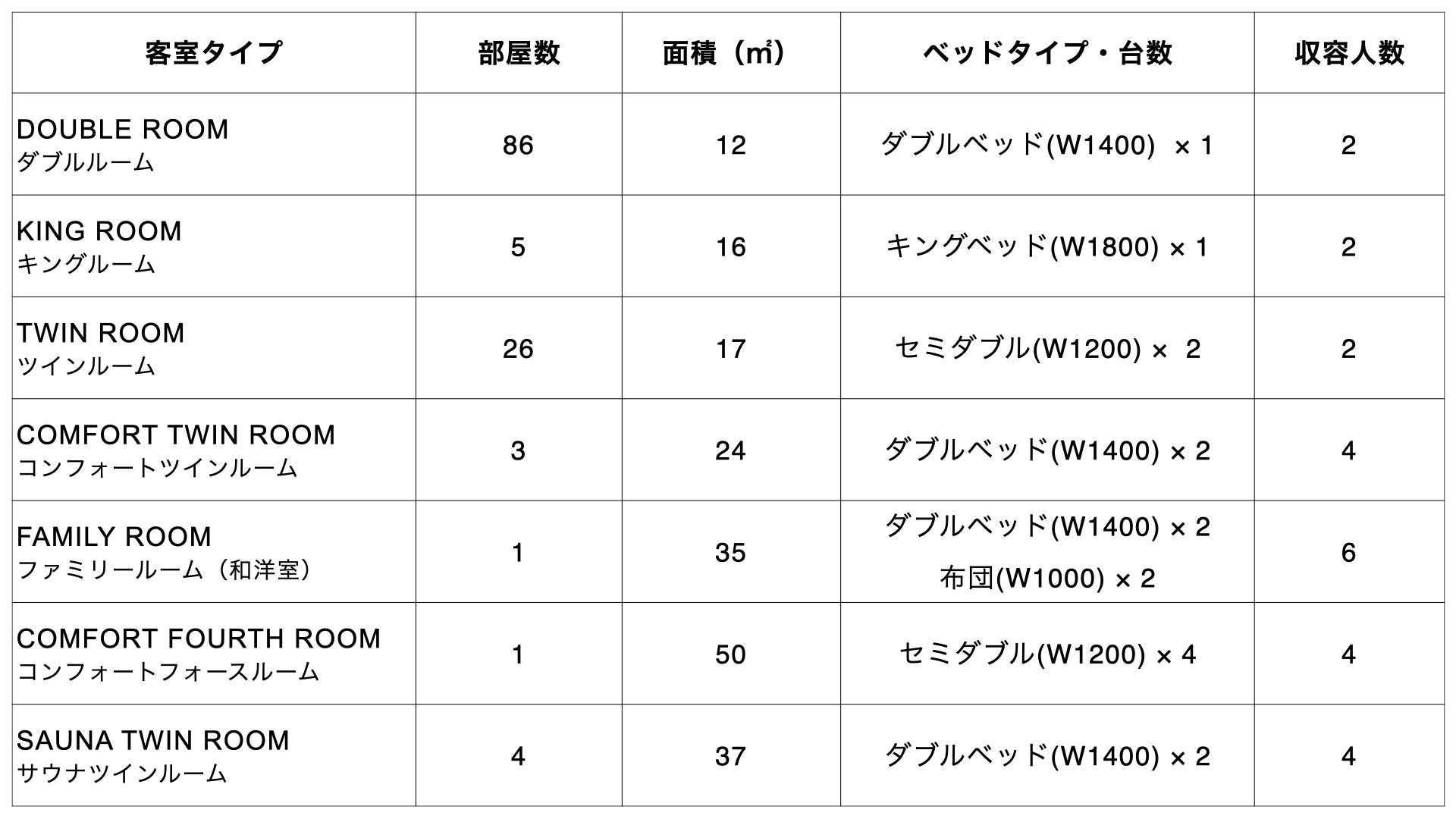 | 客室タイプ | 部屋数 | 面積（㎡） | ベッドタイプ・台数 | 収容人数 |
|---|---|---|---|---|
| DOUBLE ROOM ダブルルーム | 86 | 12 | ダブルベッド(W1400) × 1 | 2 |
| KING ROOM キングルーム | 5 | 16 | キングベッド(W1800) × 1 | 2 |
| TWIN ROOM ツインルーム | 26 | 17 | セミダブル(W1200) × 2 | 2 |
| COMFORT TWIN ROOM コンフォートツインルーム | 3 | 24 | ダブルベッド(W1400) × 2 | 4 |
| FAMILY ROOM ファミリールーム（和洋室） | 1 | 35 | ダブルベッド(W1400) × 2 布団(W1000) × 2 | 6 |
| COMFORT FOURTH ROOM コンフォートフォースルーム | 1 | 50 | セミダブル(W1200) × 4 | 4 |
| SAUNA TWIN ROOM サウナツインルーム | 4 | 37 | ダブルベッド(W1400) × 2 | 4 |